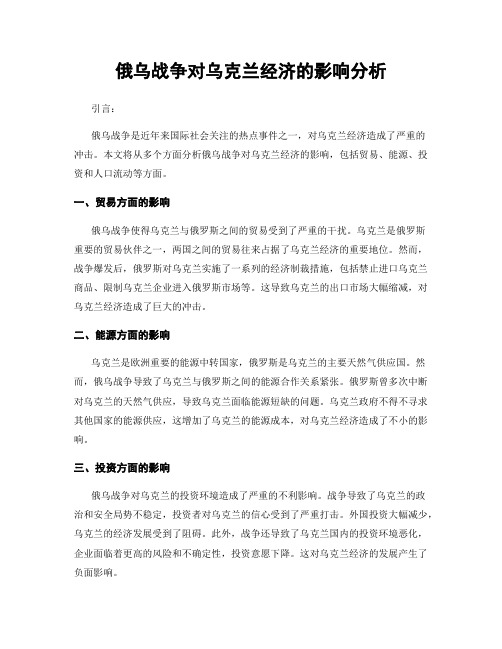 俄乌战争对乌克兰经济的影响分析

引言：

俄乌战争是近年来国际社会关注的热点事件之一，对乌克兰经济造成了严重的冲击。本文将从多个方面分析俄乌战争对乌克兰经济的影响，包括贸易、能源、投资和人口流动等方面。

一、贸易方面的影响

俄乌战争使得乌克兰与俄罗斯之间的贸易受到了严重的干扰。乌克兰是俄罗斯重要的贸易伙伴之一，两国之间的贸易往来占据了乌克兰经济的重要地位。然而，战争爆发后，俄罗斯对乌克兰实施了一系列的经济制裁措施，包括禁止进口乌克兰商品、限制乌克兰企业进入俄罗斯市场等。这导致乌克兰的出口市场大幅缩减，对乌克兰经济造成了巨大的冲击。

二、能源方面的影响

乌克兰是欧洲重要的能源中转国家，俄罗斯是乌克兰的主要天然气供应国。然而，俄乌战争导致了乌克兰与俄罗斯之间的能源合作关系紧张。俄罗斯曾多次中断对乌克兰的天然气供应，导致乌克兰面临能源短缺的问题。乌克兰政府不得不寻求其他国家的能源供应，这增加了乌克兰的能源成本，对乌克兰经济造成了不小的影响。

三、投资方面的影响

俄乌战争对乌克兰的投资环境造成了严重的不利影响。战争导致了乌克兰的政治和安全局势不稳定，投资者对乌克兰的信心受到了严重打击。外国投资大幅减少，乌克兰的经济发展受到了阻碍。此外，战争还导致了乌克兰国内的投资环境恶化，企业面临着更高的风险和不确定性，投资意愿下降。这对乌克兰经济的发展产生了负面影响。